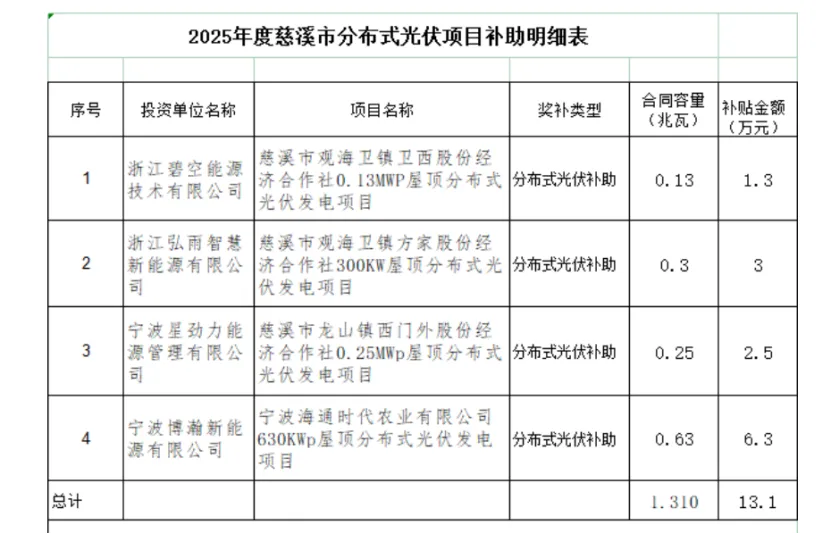 2025年度慈溪市分布式光伏项目补助明细表

| 序号 | 投资单位名称 | 项目名称 | 奖补类型 | 合同容量（兆瓦） | 补贴金额（万元） |
|---|---|---|---|---|---|
| 1 | 浙江碧空能源技术有限公司 | 慈溪市观海卫镇卫西股份经济合作社0.13MWP屋顶分布式光伏发电项目 | 分布式光伏补助 | 0.13 | 1.3 |
| 2 | 浙江弘雨智慧新能源有限公司 | 慈溪市观海卫镇方家股份经济合作社300KW屋顶分布式光伏发电项目 | 分布式光伏补助 | 0.3 | 3 |
| 3 | 宁波星劲力能源管理有限公司 | 慈溪市龙山镇西门外股份经济合作社0.25MWp屋顶分布式光伏发电项目 | 分布式光伏补助 | 0.25 | 2.5 |
| 4 | 宁波博瀚新能源有限公司 | 宁波海通时代农业有限公司630KWp屋顶分布式光伏发电项目 | 分布式光伏补助 | 0.63 | 6.3 |
| 总计 | | | | 1.310 | 13.1 |